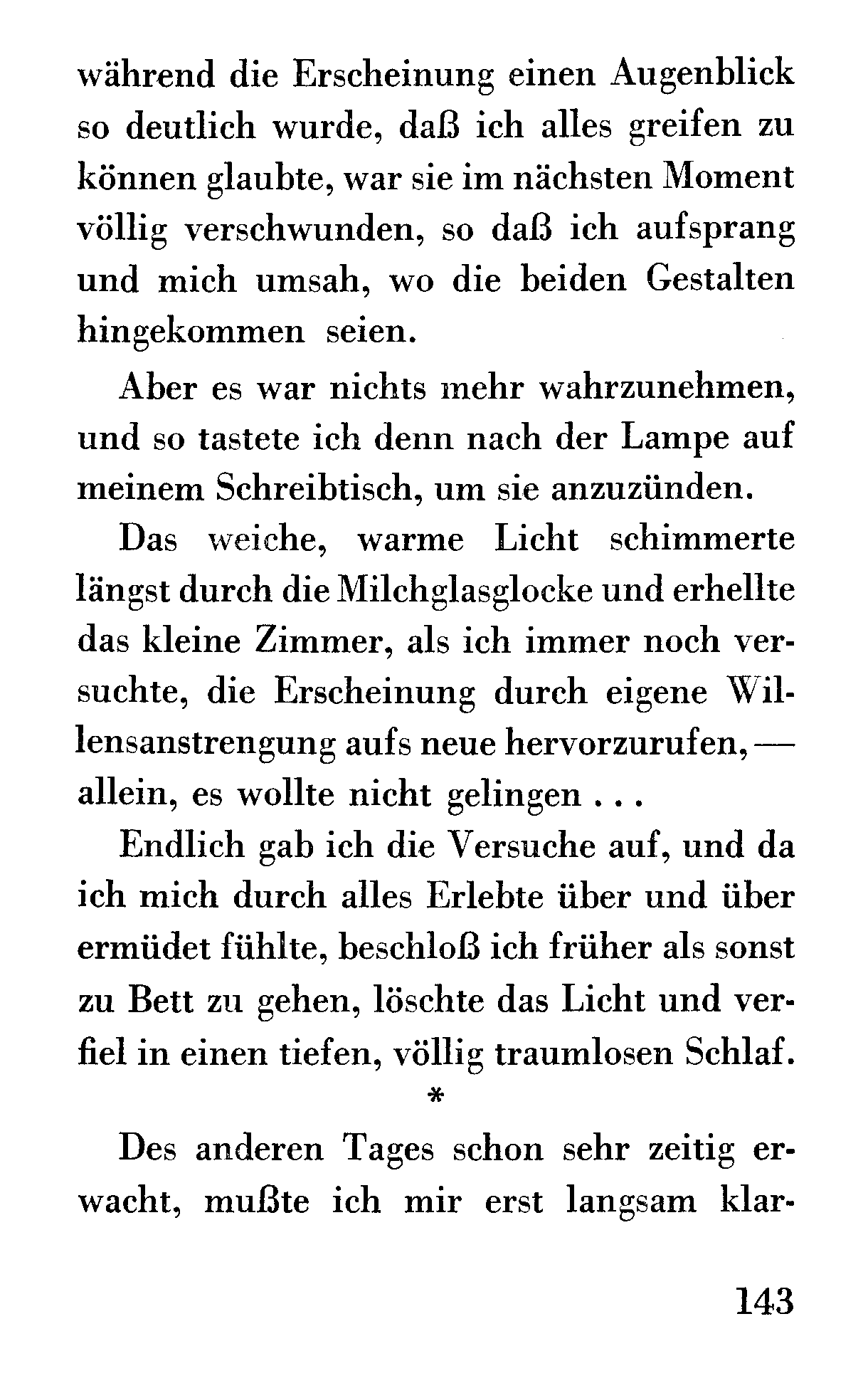 während die Erscheinung einen Augenblick so deutlich wurde, daß ich alles greifen zu können glaubte, war sie im nächsten Moment völlig verschwunden, so daß ich aufsprang und mich umsah, wo die beiden Gestalten hingekommen seien.

Aber es war nichts mehr wahrzunehmen, und so tastete ich denn nach der Lampe auf meinem Schreibtisch, um sie anzuzünden.

Das weiche, warme Licht schimmerte längst durch die Milchglasglocke und erhellte das kleine Zimmer, als ich immer noch versuchte, die Erscheinung durch eigene Willensanstrengung aufs neue hervorzurufen, — allein, es wollte nicht gelingen . . .

Endlich gab ich die Versuche auf, und da ich mich durch alles Erlebte über und über ermüdet fühlte, beschloß ich früher als sonst zu Bett zu gehen, löschte das Licht und verfiel in einen tiefen, völlig traumlosen Schlaf.

*

Des anderen Tages schon sehr zeitig erwacht, mußte ich mir erst langsam klar-

143